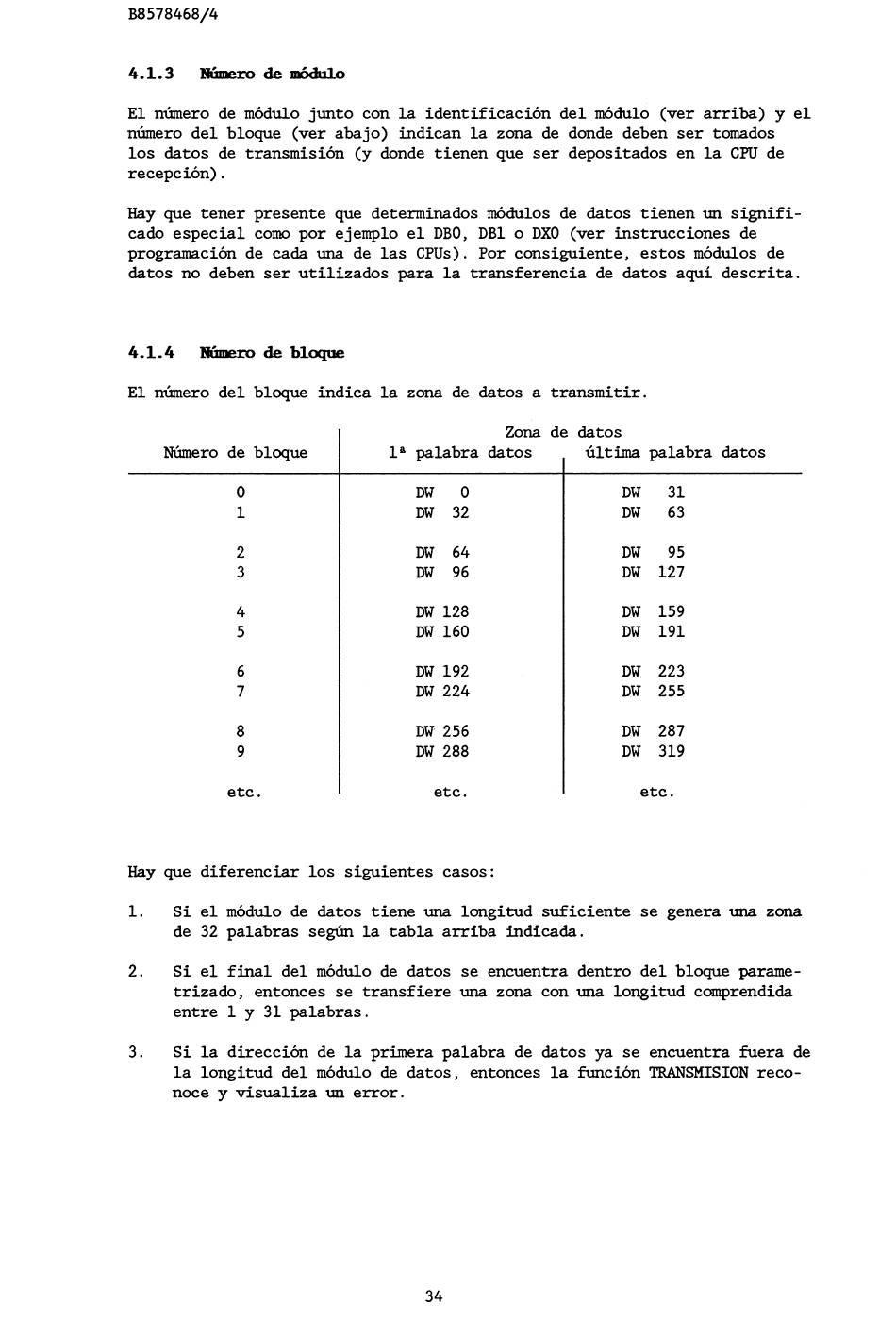 B8578468/4

4.1.3 Número de módulo

El número de módulo junto con la identificación del módulo (ver arriba) y el número del bloque (ver abajo) indican la zona de donde deben ser tomados los datos de transmisión (y donde tienen que ser depositados en la CPU de recepción).

Hay que tener presente que determinados módulos de datos tienen un significado especial como por ejemplo el DB0, DB1 o DX0 (ver instrucciones de programación de cada una de las CPUs). Por consiguiente, estos módulos de datos no deben ser utilizados para la transferencia de datos aquí descrita.

4.1.4 Número de bloque

El número del bloque indica la zona de datos a transmitir.

| Número de bloque | Zona de datos 1ª palabra datos | Zona de datos última palabra datos |
|---|---|---|
| 0 | DW 0 | DW 31 |
| 1 | DW 32 | DW 63 |
| 2 | DW 64 | DW 95 |
| 3 | DW 96 | DW 127 |
| 4 | DW 128 | DW 159 |
| 5 | DW 160 | DW 191 |
| 6 | DW 192 | DW 223 |
| 7 | DW 224 | DW 255 |
| 8 | DW 256 | DW 287 |
| 9 | DW 288 | DW 319 |
| etc. | etc. | etc. |

Hay que diferenciar los siguientes casos:

1. Si el módulo de datos tiene una longitud suficiente se genera una zona de 32 palabras según la tabla arriba indicada.

2. Si el final del módulo de datos se encuentra dentro del bloque parametrizado, entonces se transfiere una zona con una longitud comprendida entre 1 y 31 palabras.

3. Si la dirección de la primera palabra de datos ya se encuentra fuera de la longitud del módulo de datos, entonces la función TRANSMISION reconoce y visualiza un error.

34